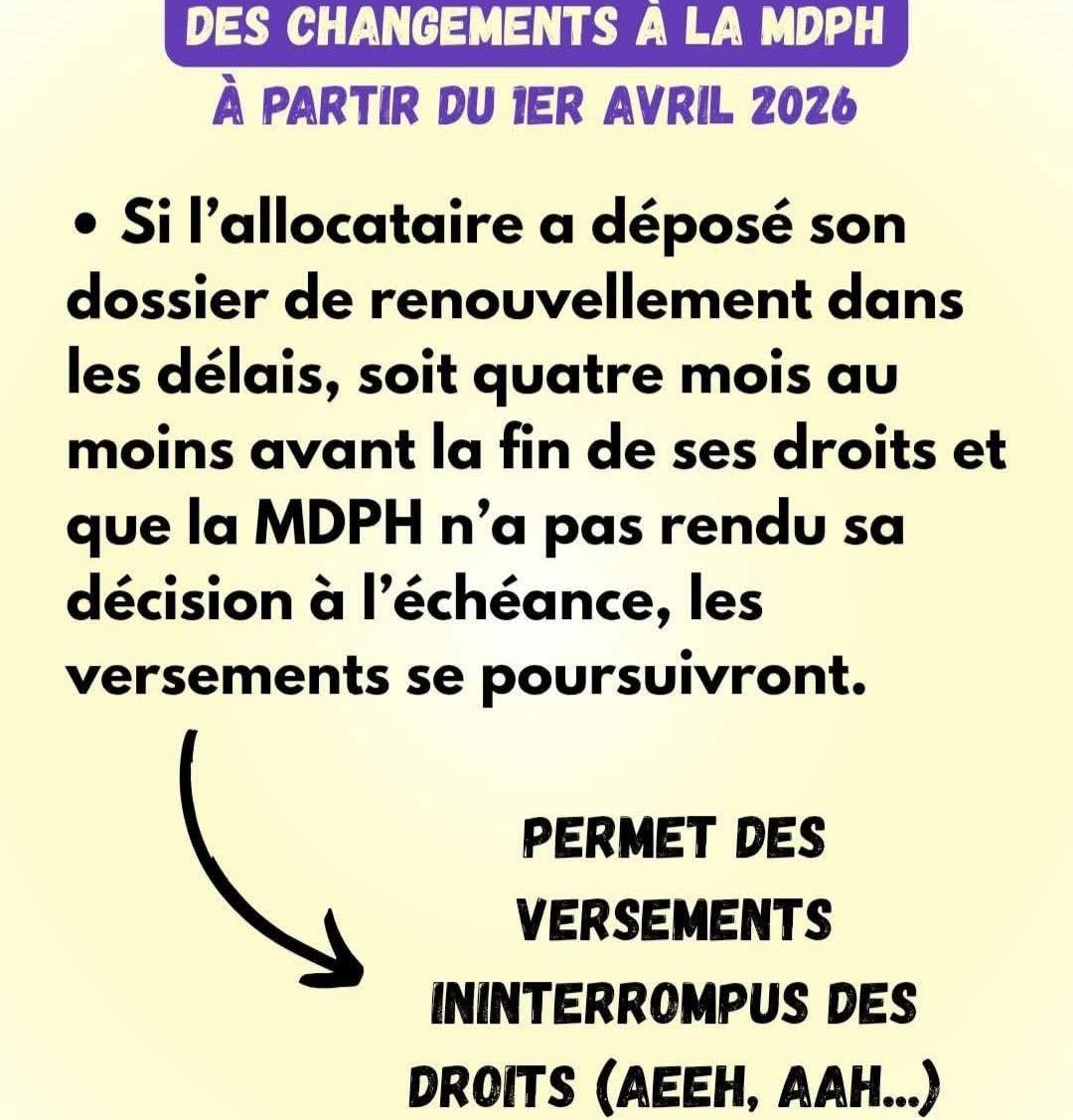 DES CHANGEMENTS À LA MDPH

À PARTIR DU 1ER AVRIL 2026

• Si l'allocataire a déposé son dossier de renouvellement dans les délais, soit quatre mois au moins avant la fin de ses droits et que la MDPH n'a pas rendu sa décision à l'échéance, les versements se poursuivront.

PERMET DES VERSEMENTS ININTERROMPUS DES DROITS (AEEH, AAH...)